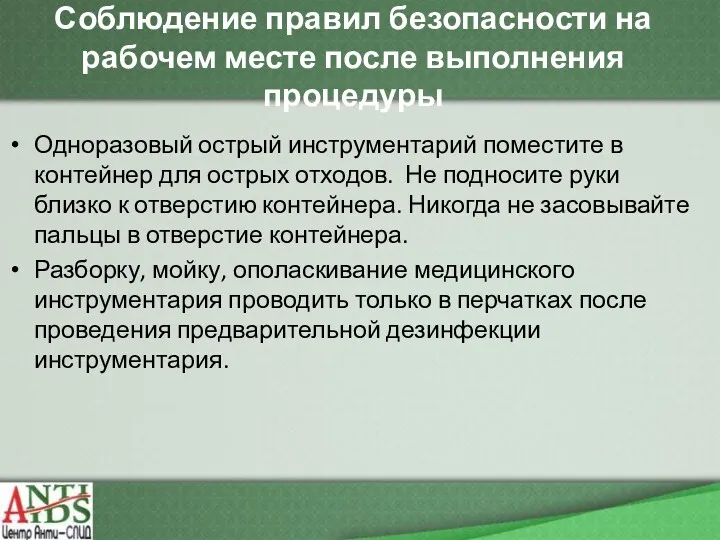 Соблюдение правил безопасности на рабочем месте после выполнения процедуры

• Одноразовый острый инструментарий поместите в контейнер для острых отходов. Не подносите руки близко к отверстию контейнера. Никогда не засовывайте пальцы в отверстие контейнера.
• Разборку, мойку, ополаскивание медицинского инструментария проводить только в перчатках после проведения предварительной дезинфекции инструментария.

ANTI AIDS
Центр Анти-СПИД